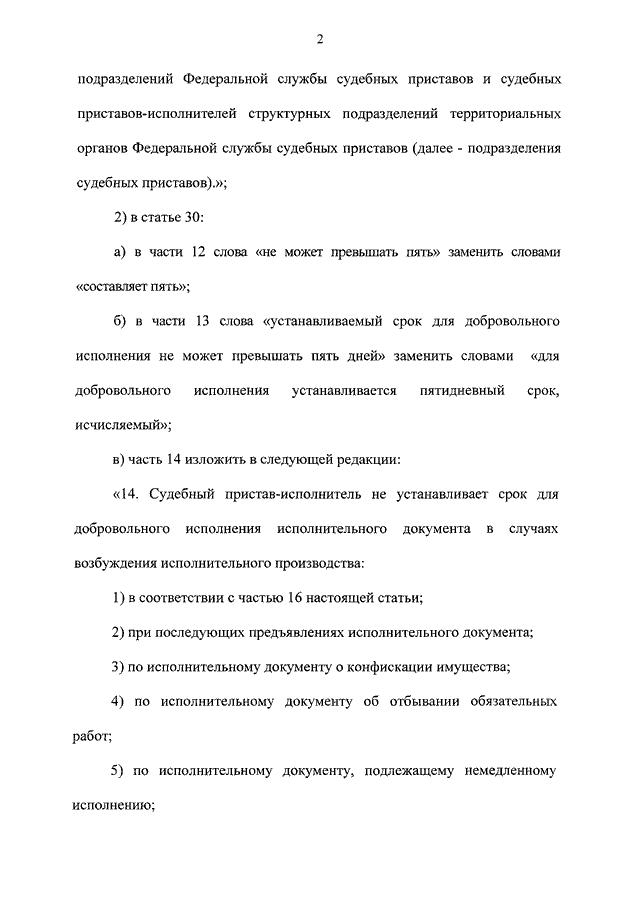 2

подразделений Федеральной службы судебных приставов и судебных приставов-исполнителей структурных подразделений территориальных органов Федеральной службы судебных приставов (далее - подразделения судебных приставов).»;

2) в статье 30:

а) в части 12 слова «не может превышать пять» заменить словами «составляет пять»;

б) в части 13 слова «устанавливаемый срок для добровольного исполнения не может превышать пять дней» заменить словами «для добровольного исполнения устанавливается пятидневный срок, исчисляемый»;

в) часть 14 изложить в следующей редакции:

«14. Судебный пристав-исполнитель не устанавливает срок для добровольного исполнения исполнительного документа в случаях возбуждения исполнительного производства:

1) в соответствии с частью 16 настоящей статьи;

2) при последующих предъявлениях исполнительного документа;

3) по исполнительному документу о конфискации имущества;

4) по исполнительному документу об отбывании обязательных работ;

5) по исполнительному документу, подлежащему немедленному исполнению;